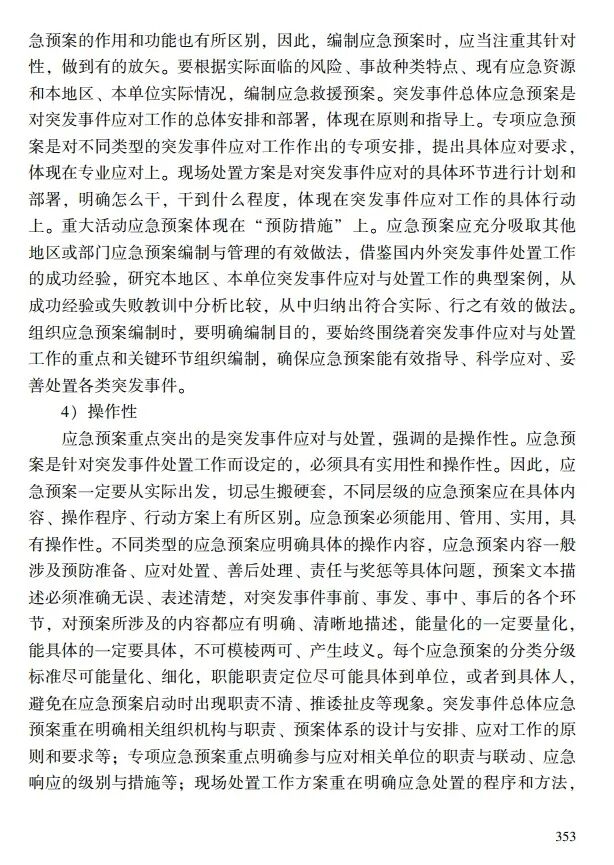 急预案的作用和功能也有所区别，因此，编制应急预案时，应当注重其针对性，做到有的放矢。要根据实际面临的风险、事故种类特点、现有应急资源和本地区、本单位实际情况，编制应急救援预案。突发事件总体应急预案是对突发事件应对工作的总体安排和部署，体现在原则和指导上。专项应急预案是对不同类型的突发事件应对工作作出的专项安排，提出具体应对要求，体现在专业应对上。现场处置方案是对突发事件应对的具体环节进行计划和部署，明确怎么干，干到什么程度，体现在突发事件应对工作的具体行动上。重大活动应急预案体现在“预防措施”上。应急预案应充分吸取其他地区或部门应急预案编制与管理的有效做法，借鉴国内外突发事件处置工作的成功经验，研究本地区、本单位突发事件应对与处置工作的典型案例，从成功经验或失败教训中分析比较，从中归纳出符合实际、行之有效的做法。组织应急预案编制时，要明确编制目的，要始终围绕着突发事件应对与处置工作的重点和关键环节组织编制，确保应急预案能有效指导、科学应对、妥善处置各类突发事件。

4）操作性

应急预案重点突出的是突发事件应对与处置，强调的是操作性。应急预案是针对突发事件处置工作而设定的，必须具有实用性和操作性。因此，应急预案一定要从实际出发，切忌生搬硬套，不同层级的应急预案应在具体内容、操作程序、行动方案上有所区别。应急预案必须能用、管用、实用，具有操作性。不同类型的应急预案应明确具体的操作内容，应急预案内容一般涉及预防准备、应对处置、善后处理、责任与奖惩等具体问题，预案文本描述必须准确无误、表述清楚，对突发事件事前、事发、事中、事后的各个环节，对预案所涉及的内容都应有明确、清晰地描述，能量化的一定要量化，能具体的一定要具体，不可模棱两可、产生歧义。每个应急预案的分类分级标准尽可能量化、细化，职能职责定位尽可能具体到单位，或者到具体人，避免在应急预案启动时出现职责不清、推诿扯皮等现象。突发事件总体应急预案重在明确相关组织机构与职责、预案体系的设计与安排、应对工作的原则和要求等；专项应急预案重点明确参与应对相关单位的职责与联动、应急响应的级别与措施等；现场处置工作方案重在明确应急处置的程序和方法，

353